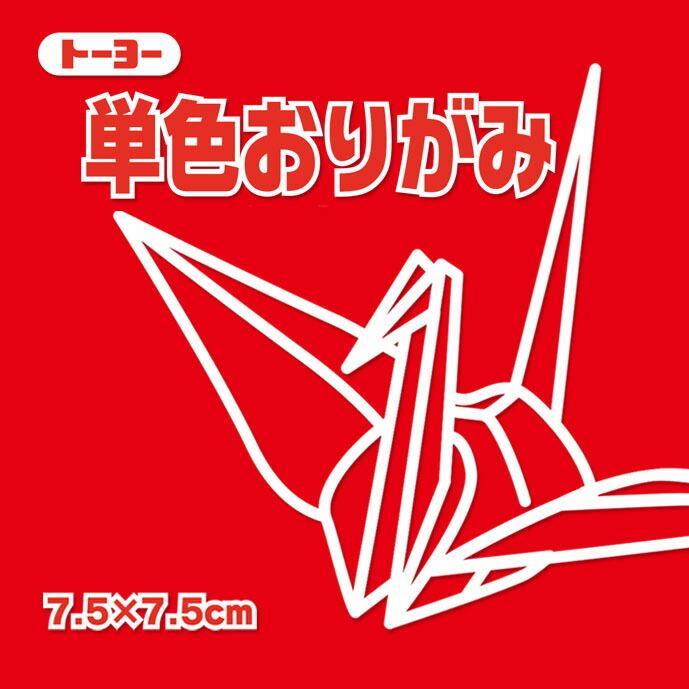 トーヨー

単色おりがみ

7.5×7.5cm